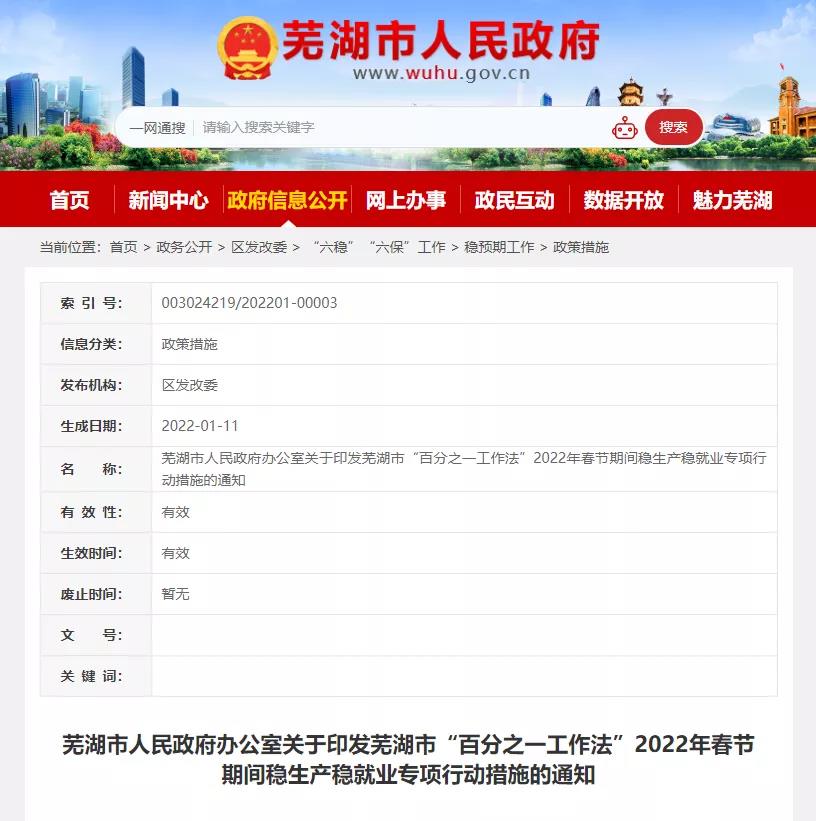 芜湖市人民政府
www.wuhu.gov.cn

一网通搜 请输入搜索关键字 搜索

首页 新闻中心 政府信息公开 网上办事 政民互动 数据开放 魅力芜湖

当前位置：首页 > 政务公开 > 区发改委 > “六稳” “六保”工作 > 稳预期工作 > 政策措施

| 索 引 号: | 003024219/202201-00003 |
|---|---|
| 信息分类: | 政策措施 |
| 发布机构: | 区发改委 |
| 生成日期: | 2022-01-11 |
| 名 称: | 芜湖市人民政府办公室关于印发芜湖市“百分之一工作法”2022年春节期间稳生产稳就业专项行动措施的通知 |
| 有 效 性: | 有效 |
| 生效时间: | 有效 |
| 废止时间: | 暂无 |
| 文 号: | |
| 关 键 词: | |

芜湖市人民政府办公室关于印发芜湖市“百分之一工作法”2022年春节期间稳生产稳就业专项行动措施的通知